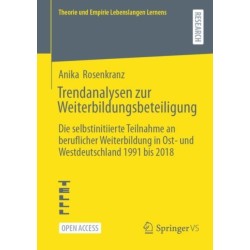 Theorie und Empirie Lebenslangen Lernens

RESEARCH

Anika Rosenkranz

Trendanalysen zur Weiterbildungsbeteiligung

Die selbstinitiierte Teilnahme an beruflicher Weiterbildung in Ost- und Westdeutschland 1991 bis 2018

TELL

OPEN ACCESS

Springer VS